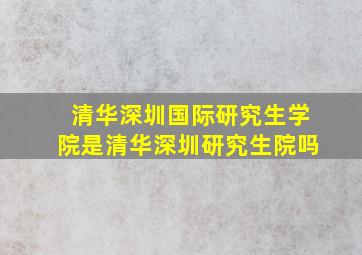 清华深圳国际研究生学院是清华深圳研究生院吗